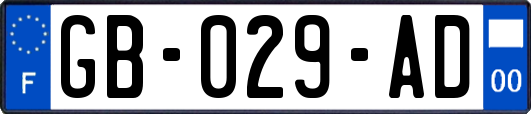 F

GB-029-AD

00